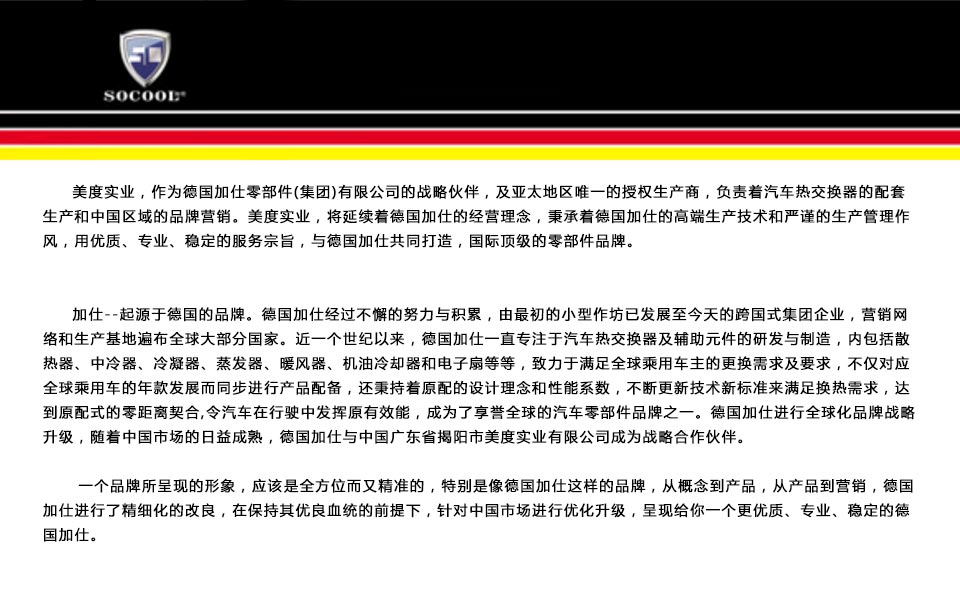 SOCOOL

美度实业，作为德国加仕零部件(集团)有限公司的战略伙伴，及亚太地区唯一的授权生产商，负责着汽车热交换器的配套生产和中国区域的品牌营销。美度实业，将延续着德国加仕的经营理念，秉承着德国加仕的高端生产技术和严谨的生产管理作风，用优质、专业、稳定的服务宗旨，与德国加仕共同打造，国际顶级的零部件品牌。

加仕--起源于德国的品牌。德国加仕经过不懈的努力与积累，由最初的小型作坊已发展至今天的跨国式集团企业，营销网络和生产基地遍布全球大部分国家。近一个世纪以来，德国加仕一直专注于汽车热交换器及辅助元件的研发与制造，内包括散热器、中冷器、冷凝器、蒸发器、暖风器、机油冷却器和电子扇等等，致力于满足全球乘用车主的更换需求及要求，不仅对应全球乘用车的年款发展而同步进行产品配备，还秉持着原配的设计理念和性能系数，不断更新技术新标准来满足换热需求，达到原配式的零距离契合,令汽车在行驶中发挥原有效能，成为了享誉全球的汽车零部件品牌之一。德国加仕进行全球化品牌战略升级，随着中国市场的日益成熟，德国加仕与中国广东省揭阳市美度实业有限公司成为战略合作伙伴。

一个品牌所呈现的形象，应该是全方位而又精准的，特别是像德国加仕这样的品牌，从概念到产品，从产品到营销，德国加仕进行了精细化的改良，在保持其优良血统的前提下，针对中国市场进行优化升级，呈现给你一个更优质、专业、稳定的德国加仕。